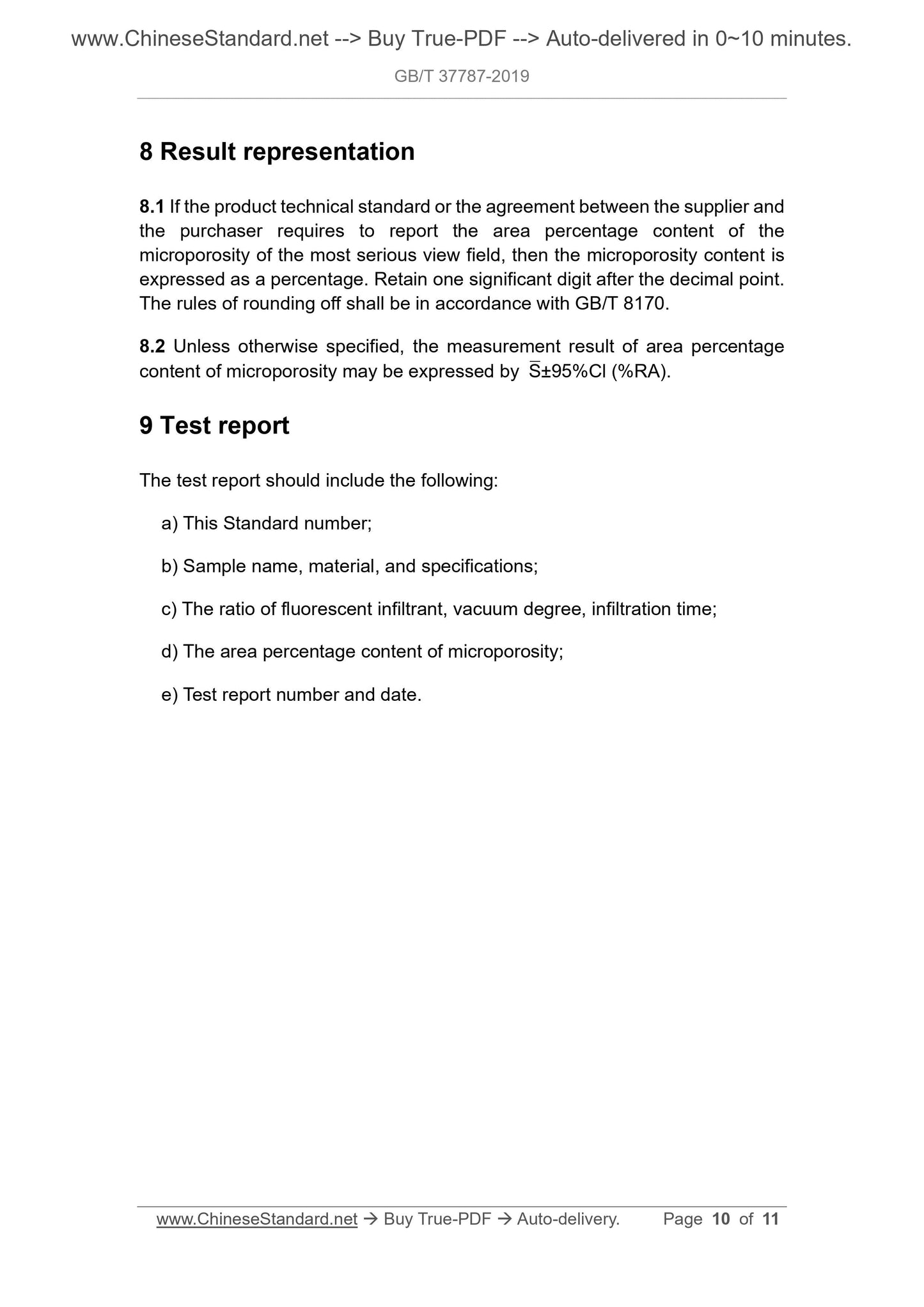 www.ChineseStandard.net --> Buy True-PDF --> Auto-delivered in 0~10 minutes.

GB/T 37787-2019

8 Result representation

8.1 If the product technical standard or the agreement between the supplier and the purchaser requires to report the area percentage content of the microporosity of the most serious view field, then the microporosity content is expressed as a percentage. Retain one significant digit after the decimal point. The rules of rounding off shall be in accordance with GB/T 8170.

8.2 Unless otherwise specified, the measurement result of area percentage content of microporosity may be expressed by $\overline{S}$±95%CI (%RA).

9 Test report

The test report should include the following:

a) This Standard number;

b) Sample name, material, and specifications;

c) The ratio of fluorescent infiltrant, vacuum degree, infiltration time;

d) The area percentage content of microporosity;

e) Test report number and date.

www.ChineseStandard.net → Buy True-PDF → Auto-delivery. Page 10 of 11